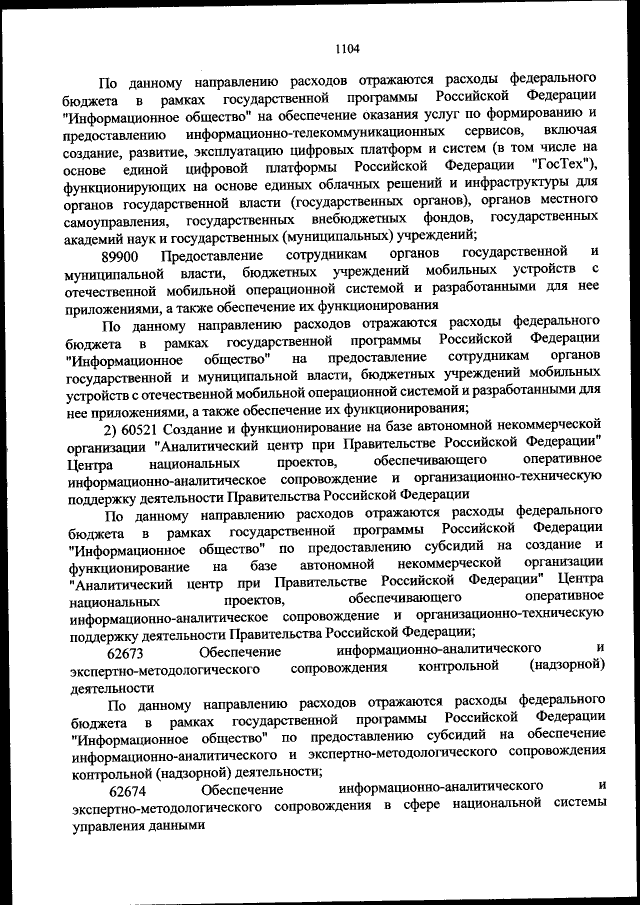 1104

По данному направлению расходов отражаются расходы федерального бюджета в рамках государственной программы Российской Федерации "Информационное общество" на обеспечение оказания услуг по формированию и предоставлению информационно-телекоммуникационных сервисов, включая создание, развитие, эксплуатацию цифровых платформ и систем (в том числе на основе единой цифровой платформы Российской Федерации "ГосТех"), функционирующих на основе единых облачных решений и инфраструктуры для органов государственной власти (государственных органов), органов местного самоуправления, государственных внебюджетных фондов, государственных академий наук и государственных (муниципальных) учреждений;

89900 Предоставление сотрудникам органов государственной и муниципальной власти, бюджетных учреждений мобильных устройств с отечественной мобильной операционной системой и разработанными для нее приложениями, а также обеспечение их функционирования

По данному направлению расходов отражаются расходы федерального бюджета в рамках государственной программы Российской Федерации "Информационное общество" на предоставление сотрудникам органов государственной и муниципальной власти, бюджетных учреждений мобильных устройств с отечественной мобильной операционной системой и разработанными для нее приложениями, а также обеспечение их функционирования;

2) 60521 Создание и функционирование на базе автономной некоммерческой организации "Аналитический центр при Правительстве Российской Федерации" Центра национальных проектов, обеспечивающего оперативное информационно-аналитическое сопровождение и организационно-техническую поддержку деятельности Правительства Российской Федерации

По данному направлению расходов отражаются расходы федерального бюджета в рамках государственной программы Российской Федерации "Информационное общество" по предоставлению субсидий на создание и функционирование на базе автономной некоммерческой организации "Аналитический центр при Правительстве Российской Федерации" Центра национальных проектов, обеспечивающего оперативное информационно-аналитическое сопровождение и организационно-техническую поддержку деятельности Правительства Российской Федерации;

62673 Обеспечение информационно-аналитического и экспертно-методологического сопровождения контрольной (надзорной) деятельности

По данному направлению расходов отражаются расходы федерального бюджета в рамках государственной программы Российской Федерации "Информационное общество" по предоставлению субсидий на обеспечение информационно-аналитического и экспертно-методологического сопровождения контрольной (надзорной) деятельности;

62674 Обеспечение информационно-аналитического и экспертно-методологического сопровождения в сфере национальной системы управления данными